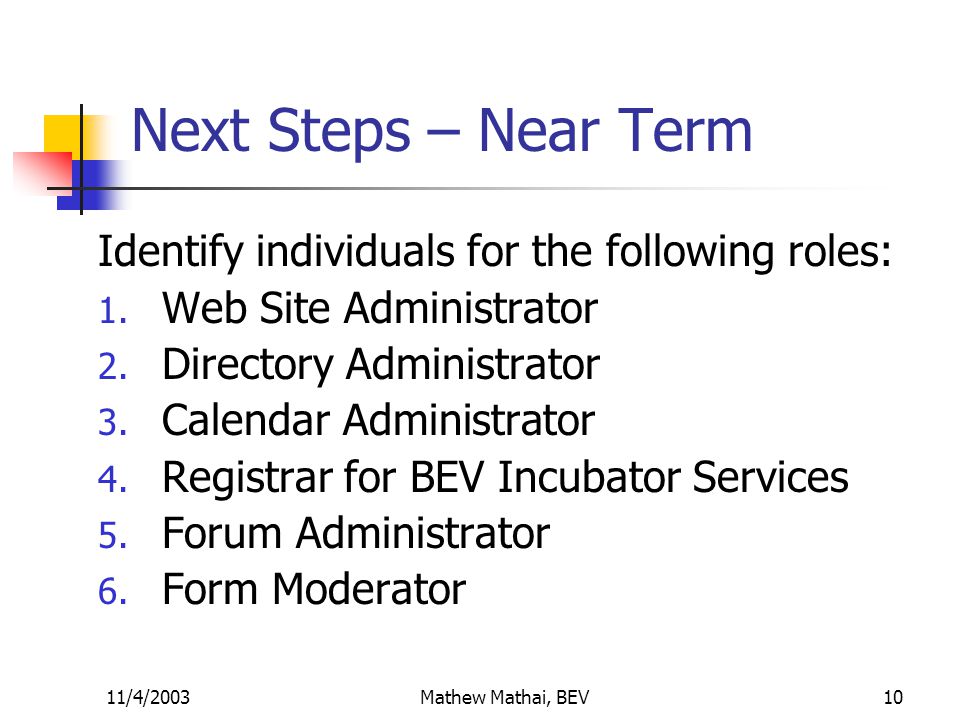 Next Steps – Near Term

Identify individuals for the following roles:
1. Web Site Administrator
2. Directory Administrator
3. Calendar Administrator
4. Registrar for BEV Incubator Services
5. Forum Administrator
6. Form Moderator

11/4/2003 Mathew Mathai, BEV 10